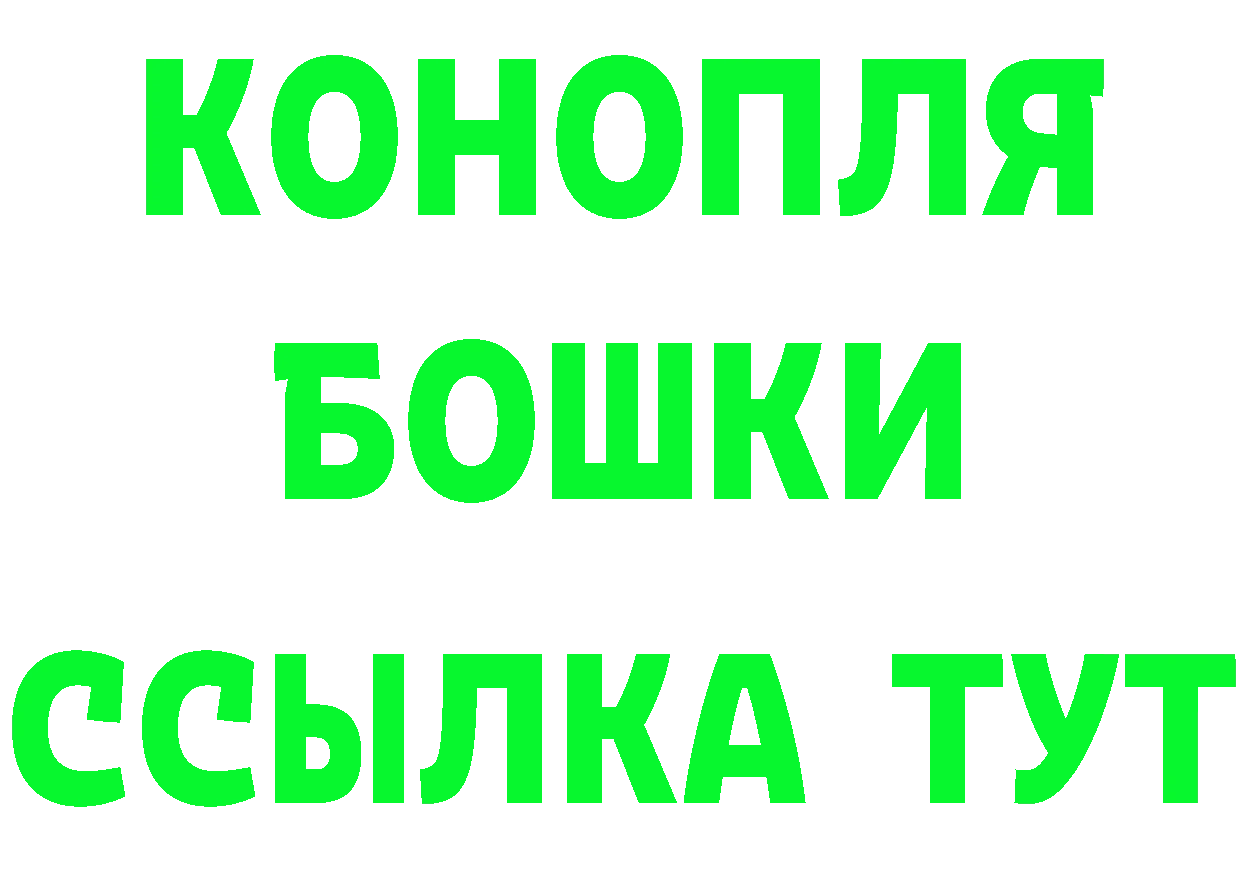 КОНОПЛЯ
БОШКИ
ССЫЛКА ТУТ